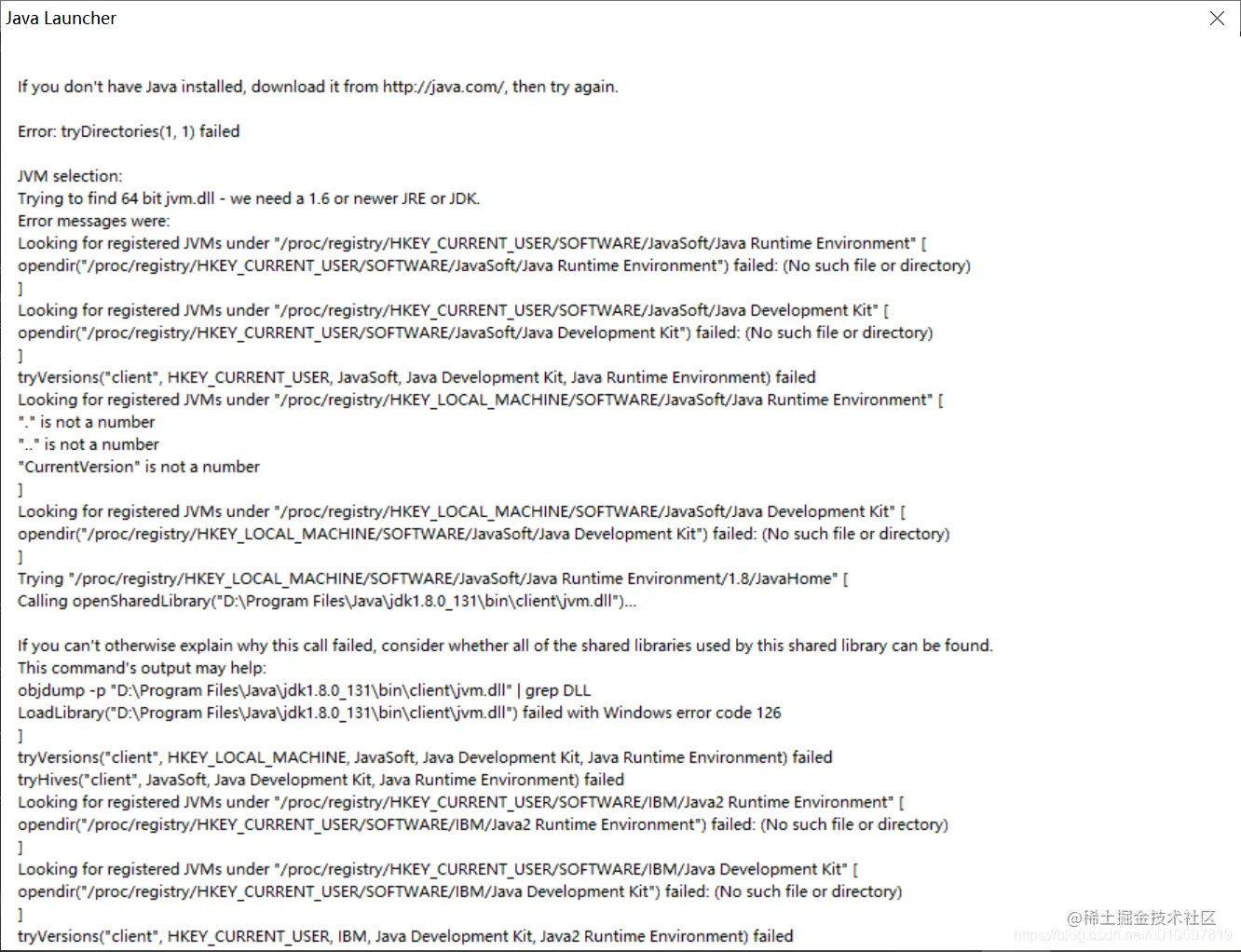 Java Launcher

If you don't have Java installed, download it from http://java.com/, then try again.

Error: tryDirectories(1, 1) failed

JVM selection:
Trying to find 64 bit jvm.dll - we need a 1.6 or newer JRE or JDK.
Error messages were:
Looking for registered JVMs under "/proc/registry/HKEY_CURRENT_USER/SOFTWARE/JavaSoft/Java Runtime Environment" [
opendir("/proc/registry/HKEY_CURRENT_USER/SOFTWARE/JavaSoft/Java Runtime Environment") failed: (No such file or directory)
]
Looking for registered JVMs under "/proc/registry/HKEY_CURRENT_USER/SOFTWARE/JavaSoft/Java Development Kit" [
opendir("/proc/registry/HKEY_CURRENT_USER/SOFTWARE/JavaSoft/Java Development Kit") failed: (No such file or directory)
]
tryVersions("client", HKEY_CURRENT_USER, JavaSoft, Java Development Kit, Java Runtime Environment) failed
Looking for registered JVMs under "/proc/registry/HKEY_LOCAL_MACHINE/SOFTWARE/JavaSoft/Java Runtime Environment" [
"." is not a number
".." is not a number
"CurrentVersion" is not a number
]
Looking for registered JVMs under "/proc/registry/HKEY_LOCAL_MACHINE/SOFTWARE/JavaSoft/Java Development Kit" [
opendir("/proc/registry/HKEY_LOCAL_MACHINE/SOFTWARE/JavaSoft/Java Development Kit") failed: (No such file or directory)
]
Trying "/proc/registry/HKEY_LOCAL_MACHINE/SOFTWARE/JavaSoft/Java Runtime Environment/1.8/JavaHome" [
Calling openSharedLibrary("D:\Program Files\Java\jdk1.8.0_131\bin\client\jvm.dll")...

If you can't otherwise explain why this call failed, consider whether all of the shared libraries used by this shared library can be found.
This command's output may help:
objdump -p "D:\Program Files\Java\jdk1.8.0_131\bin\client\jvm.dll" | grep DLL
LoadLibrary("D:\Program Files\Java\jdk1.8.0_131\bin\client\jvm.dll") failed with Windows error code 126
]
tryVersions("client", HKEY_LOCAL_MACHINE, JavaSoft, Java Development Kit, Java Runtime Environment) failed
tryHives("client", JavaSoft, Java Development Kit, Java Runtime Environment) failed
Looking for registered JVMs under "/proc/registry/HKEY_CURRENT_USER/SOFTWARE/IBM/Java2 Runtime Environment" [
opendir("/proc/registry/HKEY_CURRENT_USER/SOFTWARE/IBM/Java2 Runtime Environment") failed: (No such file or directory)
]
Looking for registered JVMs under "/proc/registry/HKEY_CURRENT_USER/SOFTWARE/IBM/Java Development Kit" [
opendir("/proc/registry/HKEY_CURRENT_USER/SOFTWARE/IBM/Java Development Kit") failed: (No such file or directory)
]
tryVersions("client", HKEY_CURRENT_USER, IBM, Java Development Kit, Java2 Runtime Environment) failed

@稀土掘金技术社区
https://blog.csdn.net/u010597819